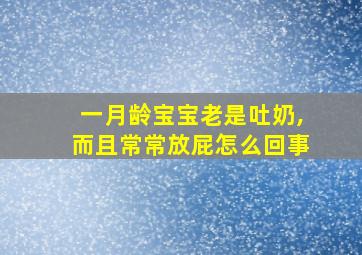 一月龄宝宝老是吐奶，
而且常常放屁怎么回事